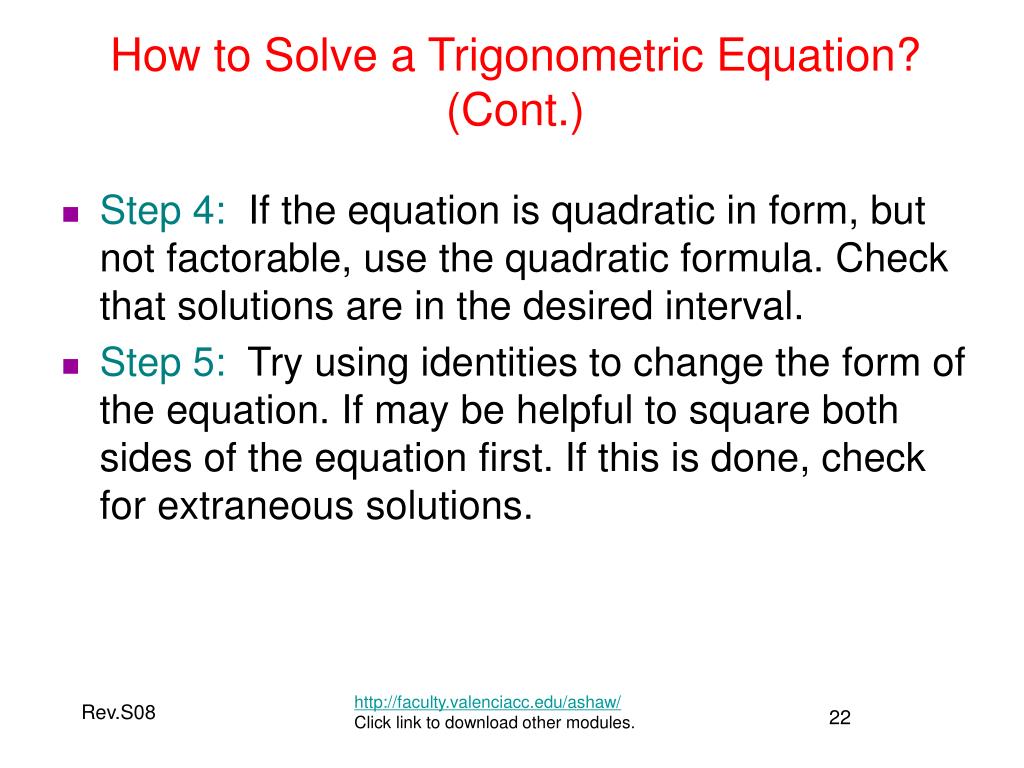 How to Solve a Trigonometric Equation? (Cont.)

Step 4: If the equation is quadratic in form, but not factorable, use the quadratic formula. Check that solutions are in the desired interval.

Step 5: Try using identities to change the form of the equation. If may be helpful to square both sides of the equation first. If this is done, check for extraneous solutions.

Rev.S08

http://faculty.valenciacc.edu/ashaw/
Click link to download other modules.

22